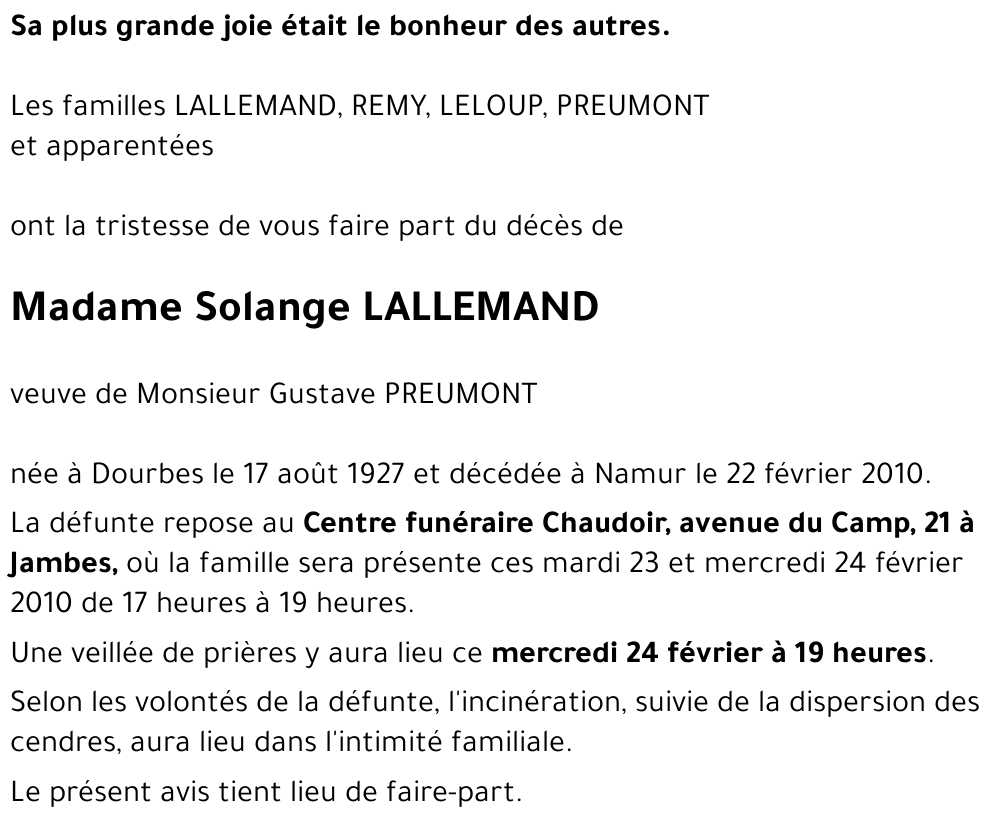 Sa plus grande joie était le bonheur des autres.

Les familles LALLEMAND, REMY, LELOUP, PREUMONT
et apparentées

ont la tristesse de vous faire part du décès de

Madame Solange LALLEMAND

veuve de Monsieur Gustave PREUMONT

née à Dourbes le 17 août 1927 et décédée à Namur le 22 février 2010.

La défunte repose au Centre funéraire Chaudoir, avenue du Camp, 21 à Jambes, où la famille sera présente ces mardi 23 et mercredi 24 février 2010 de 17 heures à 19 heures.

Une veillée de prières y aura lieu ce mercredi 24 février à 19 heures.

Selon les volontés de la défunte, l'incinération, suivie de la dispersion des cendres, aura lieu dans l'intimité familiale.

Le présent avis tient lieu de faire-part.